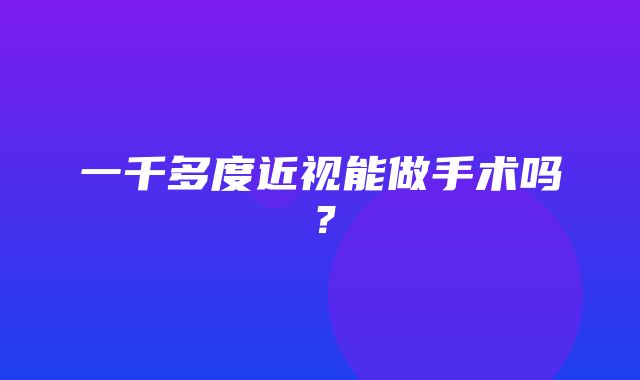 一千多度近视能做手术吗？